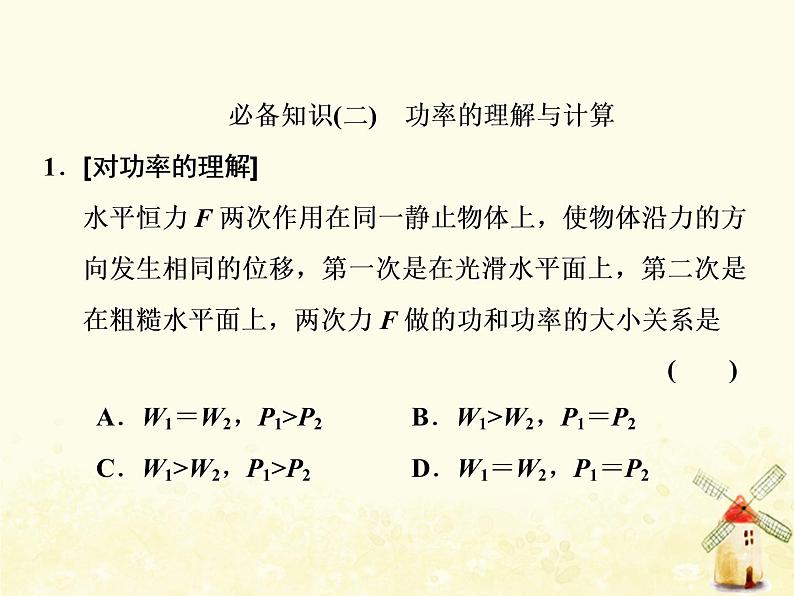 必备知识(二)　功率的理解与计算

1．[对功率的理解]

水平恒力 $F$ 两次作用在同一静止物体上，使物体沿力的方向发生相同的位移，第一次是在光滑水平面上，第二次是在粗糙水平面上，两次力 $F$ 做的功和功率的大小关系是　　(　　)

A．$W_1=W_2$，$P_1>P_2$　　B．$W_1>W_2$，$P_1=P_2$

C．$W_1>W_2$，$P_1>P_2$　　D．$W_1=W_2$，$P_1=P_2$